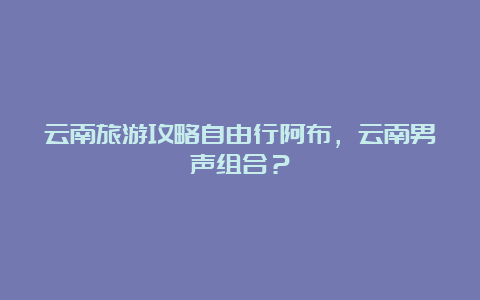 云南旅游攻略自由行阿布，云南男声组合？